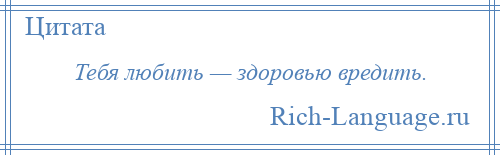 Цитата

Тебя любить — здоровью вредить.

Rich-Language.ru